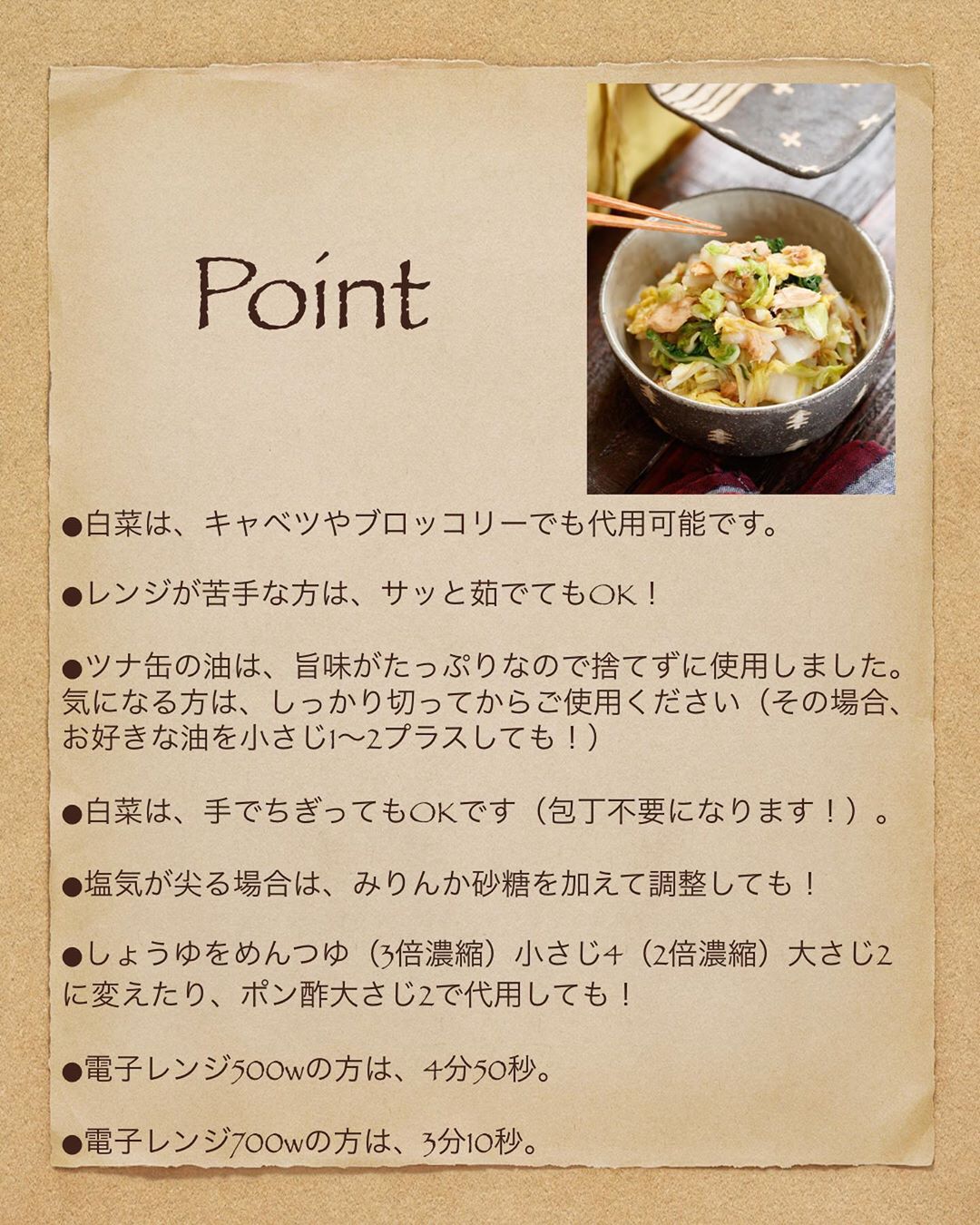 Point

●白菜は、キャベツやブロッコリーでも代用可能です。

●レンジが苦手な方は、サッと茹でてもOK！

●ツナ缶の油は、旨味がたっぷりなので捨てずに使用しました。気になる方は、しっかり切ってからご使用ください（その場合、お好きな油を小さじ1〜2プラスしても！）

●白菜は、手でちぎってもOKです（包丁不要になります！）。

●塩気が尖る場合は、みりんか砂糖を加えて調整しても！

●しょうゆをめんつゆ（3倍濃縮）小さじ4（2倍濃縮）大さじ2に変えたり、ポン酢大さじ2で代用しても！

●電子レンジ500wの方は、4分50秒。

●電子レンジ700wの方は、3分10秒。